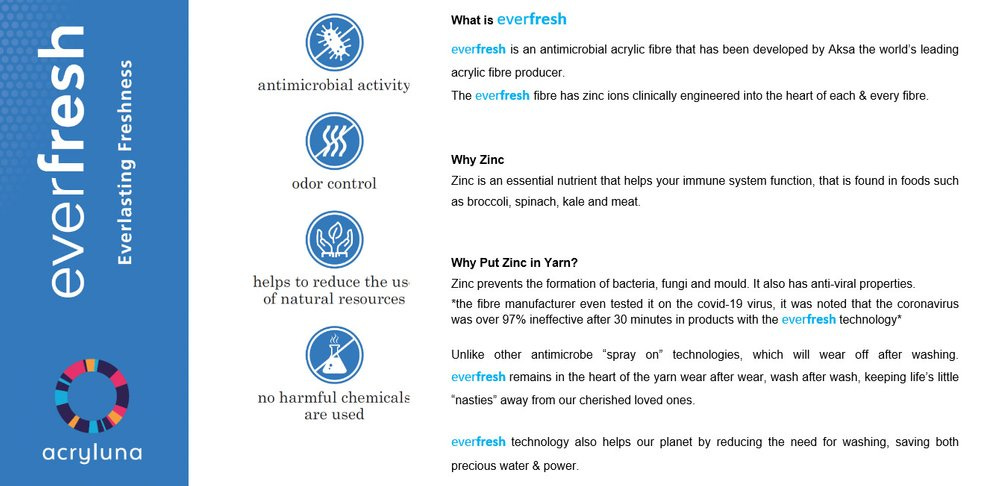 everfresh
Everlasting Freshness

acryluna

antimicrobial activity

odor control

helps to reduce the us of natural resources

no harmful chemicals are used

What is everfresh

everfresh is an antimicrobial acrylic fibre that has been developed by Aksa the world's leading acrylic fibre producer.
The everfresh fibre has zinc ions clinically engineered into the heart of each & every fibre.

Why Zinc
Zinc is an essential nutrient that helps your immune system function, that is found in foods such as broccoli, spinach, kale and meat.

Why Put Zinc in Yarn?
Zinc prevents the formation of bacteria, fungi and mould. It also has anti-viral properties.
*the fibre manufacturer even tested it on the covid-19 virus, it was noted that the coronavirus was over 97% ineffective after 30 minutes in products with the everfresh technology*

Unlike other antimicrobe "spray on" technologies, which will wear off after washing. everfresh remains in the heart of the yarn wear after wear, wash after wash, keeping life's little "nasties" away from our cherished loved ones.

everfresh technology also helps our planet by reducing the need for washing, saving both precious water & power.